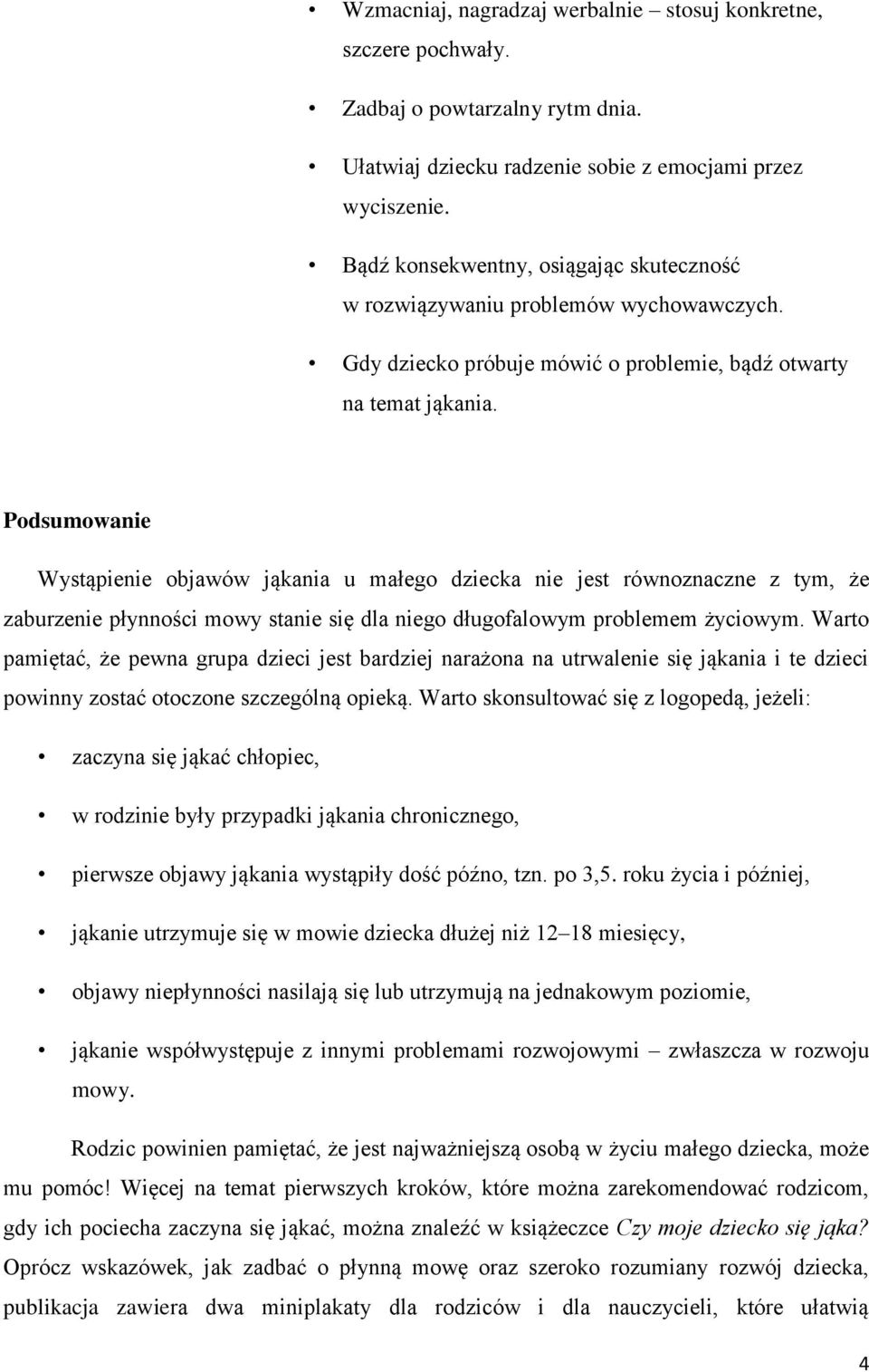 • Wzmacniaj, nagradzaj werbalnie – stosuj konkretne, szczere pochwały.

• Zadbaj o powtarzalny rytm dnia.

• Ułatwiaj dziecku radzenie sobie z emocjami przez wyciszenie.

• Bądź konsekwentny, osiągając skuteczność w rozwiązywaniu problemów wychowawczych.

• Gdy dziecko próbuje mówić o problemie, bądź otwarty na temat jąkania.

Podsumowanie

Wystąpienie objawów jąkania u małego dziecka nie jest równoznaczne z tym, że zaburzenie płynności mowy stanie się dla niego długofalowym problemem życiowym. Warto pamiętać, że pewna grupa dzieci jest bardziej narażona na utrwalenie się jąkania i te dzieci powinny zostać otoczone szczególną opieką. Warto skonsultować się z logopedą, jeżeli:

• zaczyna się jąkać chłopiec,

• w rodzinie były przypadki jąkania chronicznego,

• pierwsze objawy jąkania wystąpiły dość późno, tzn. po 3,5. roku życia i później,

• jąkanie utrzymuje się w mowie dziecka dłużej niż 12–18 miesięcy,

• objawy niepłynności nasilają się lub utrzymują na jednakowym poziomie,

• jąkanie współwystępuje z innymi problemami rozwojowymi – zwłaszcza w rozwoju mowy.

Rodzic powinien pamiętać, że jest najważniejszą osobą w życiu małego dziecka, może mu pomóc! Więcej na temat pierwszych kroków, które można zarekomendować rodzicom, gdy ich pociecha zaczyna się jąkać, można znaleźć w książeczce Czy moje dziecko się jąka? Oprócz wskazówek, jak zadbać o płynną mowę oraz szeroko rozumiany rozwój dziecka, publikacja zawiera dwa miniplakaty dla rodziców i dla nauczycieli, które ułatwią

4